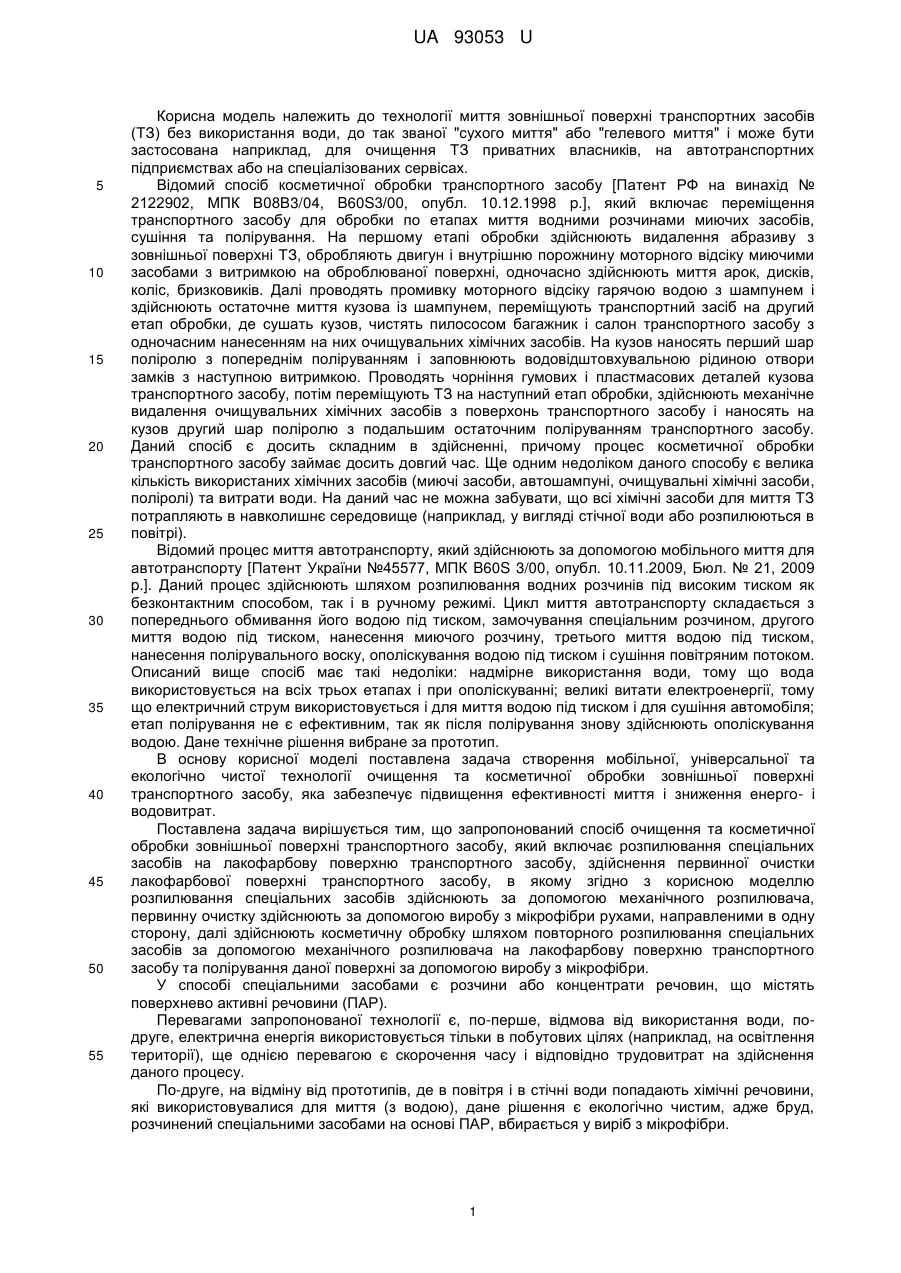 UA 93053 U

Корисна модель належить до технології миття зовнішньої поверхні транспортних засобів (ТЗ) без використання води, до так званої "сухого миття" або "гелевого миття" і може бути застосована наприклад, для очищення ТЗ приватних власників, на автотранспортних підприємствах або на спеціалізованих сервісах.

5 Відомий спосіб косметичної обробки транспортного засобу [Патент РФ на винахід № 2122902, МПК B08B3/04, B60S3/00, опубл. 10.12.1998 р.], який включає переміщення транспортного засобу для обробки по етапах миття водними розчинами миючих засобів, сушіння та полірування. На першому етапі обробки здійснюють видалення абразиву з зовнішньої поверхні ТЗ, обробляють двигун і внутрішню порожнину моторного відсіку миючими

10 засобами з витримкою на оброблюваної поверхні, одночасно здійснюють миття арок, дисків, коліс, бризковиків. Далі проводять промивку моторного відсіку гарячою водою з шампунем і здійснюють остаточне миття кузова із шампунем, переміщують транспортний засіб на другий етап обробки, де сушать кузов, чистять пилососом багажник і салон транспортного засобу з одночасним нанесенням на них очищувальних хімічних засобів. На кузов наносять перший шар

15 поліролю з попереднім поліруванням і заповнюють водовідштовхувальною рідиною отвори замків з наступною витримкою. Проводять чорніння гумових і пластмасових деталей кузова транспортного засобу, потім переміщують ТЗ на наступний етап обробки, здійснюють механічне видалення очищувальних хімічних засобів з поверхонь транспортного засобу і наносять на кузов другий шар поліролю з подальшим остаточним поліруванням транспортного засобу.

20 Даний спосіб є досить складним в здійсненні, причому процес косметичної обробки транспортного засобу займає досить довгий час. Ще одним недоліком даного способу є велика кількість використаних хімічних засобів (миючі засоби, автошампуні, очищувальні хімічні засоби, поліролі) та витрати води. На даний час не можна забувати, що всі хімічні засоби для миття ТЗ потрапляють в навколишнє середовище (наприклад, у вигляді стічної води або розпилюються в

25 повітрі).

Відомий процес миття автотранспорту, який здійснюють за допомогою мобільного миття для автотранспорту [Патент України №45577, МПК B60S 3/00, опубл. 10.11.2009, Бюл. № 21, 2009 р.]. Даний процес здійснюють шляхом розпилювання водних розчинів під високим тиском як безконтактним способом, так і в ручному режимі. Цикл миття автотранспорту складається з

30 попереднього обмивання його водою під тиском, замочування спеціальним розчином, другого миття водою під тиском, нанесення миючого розчину, третього миття водою під тиском, нанесення полірувального воску, ополіскування водою під тиском і сушіння повітряним потоком. Описаний вище спосіб має такі недоліки: надмірне використання води, тому що вода використовується на всіх трьох етапах і при ополіскуванні; великі витати електроенергії, тому

35 що електричний струм використовується і для миття водою під тиском і для сушіння автомобіля; етап полірування не є ефективним, так як після полірування знову здійснюють ополіскування водою. Дане технічне рішення вибране за прототип.

В основу корисної моделі поставлена задача створення мобільної, універсальної та екологічно чистої технології очищення та косметичної обробки зовнішньої поверхні

40 транспортного засобу, яка забезпечує підвищення ефективності миття і зниження енерго- і водовитрат.

Поставлена задача вирішується тим, що запропонований спосіб очищення та косметичної обробки зовнішньої поверхні транспортного засобу, який включає розпилювання спеціальних засобів на лакофарбову поверхню транспортного засобу, здійснення первинної очистки

45 лакофарбової поверхні транспортного засобу, в якому згідно з корисною моделлю розпилювання спеціальних засобів здійснюють за допомогою механічного розпилювача, первинну очистку здійснюють за допомогою виробу з мікрофібри рухами, направленими в одну сторону, далі здійснюють косметичну обробку шляхом повторного розпилювання спеціальних засобів за допомогою механічного розпилювача на лакофарбову поверхню транспортного

50 засобу та полірування даної поверхні за допомогою виробу з мікрофібри.

У способі спеціальними засобами є розчини або концентрати речовин, що містять поверхнево активні речовини (ПАР).

Перевагами запропонованої технології є, по-перше, відмова від використання води, по-друге, електрична енергія використовується тільки в побутових цілях (наприклад, на освітлення

55 території), ще однією перевагою є скорочення часу і відповідно трудовитрат на здійснення даного процесу.

По-друге, на відміну від прототипів, де в повітря і в стічні води попадають хімічні речовини, які використовувалися для миття (з водою), дане рішення є екологічно чистим, адже бруд, розчинений спеціальними засобами на основі ПАР, вбирається у виріб з мікрофібри.

1